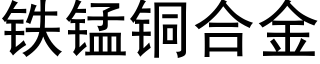 铁锰铜合金